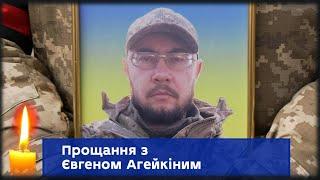 Прощання з
Євгеном Агейкіним